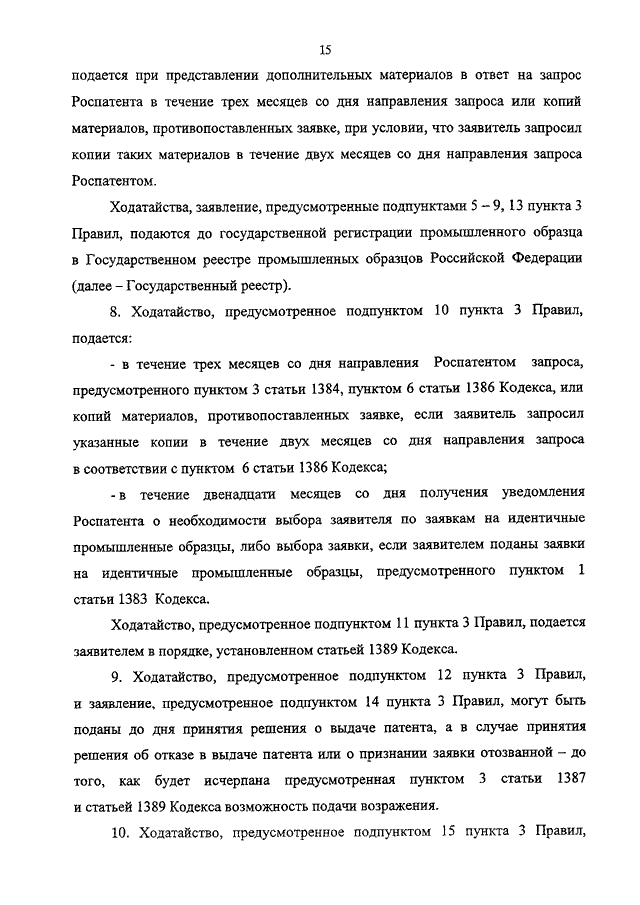 15

подается при представлении дополнительных материалов в ответ на запрос Роспатента в течение трех месяцев со дня направления запроса или копий материалов, противопоставленных заявке, при условии, что заявитель запросил копии таких материалов в течение двух месяцев со дня направления запроса Роспатентом.

Ходатайства, заявление, предусмотренные подпунктами 5 – 9, 13 пункта 3 Правил, подаются до государственной регистрации промышленного образца в Государственном реестре промышленных образцов Российской Федерации (далее – Государственный реестр).

8. Ходатайство, предусмотренное подпунктом 10 пункта 3 Правил, подается:

- в течение трех месяцев со дня направления Роспатентом запроса, предусмотренного пунктом 3 статьи 1384, пунктом 6 статьи 1386 Кодекса, или копий материалов, противопоставленных заявке, если заявитель запросил указанные копии в течение двух месяцев со дня направления запроса в соответствии с пунктом 6 статьи 1386 Кодекса;

- в течение двенадцати месяцев со дня получения уведомления Роспатента о необходимости выбора заявителя по заявкам на идентичные промышленные образцы, либо выбора заявки, если заявителем поданы заявки на идентичные промышленные образцы, предусмотренного пунктом 1 статьи 1383 Кодекса.

Ходатайство, предусмотренное подпунктом 11 пункта 3 Правил, подается заявителем в порядке, установленном статьей 1389 Кодекса.

9. Ходатайство, предусмотренное подпунктом 12 пункта 3 Правил, и заявление, предусмотренное подпунктом 14 пункта 3 Правил, могут быть поданы до дня принятия решения о выдаче патента, а в случае принятия решения об отказе в выдаче патента или о признании заявки отозванной – до того, как будет исчерпана предусмотренная пунктом 3 статьи 1387 и статьей 1389 Кодекса возможность подачи возражения.

10. Ходатайство, предусмотренное подпунктом 15 пункта 3 Правил,